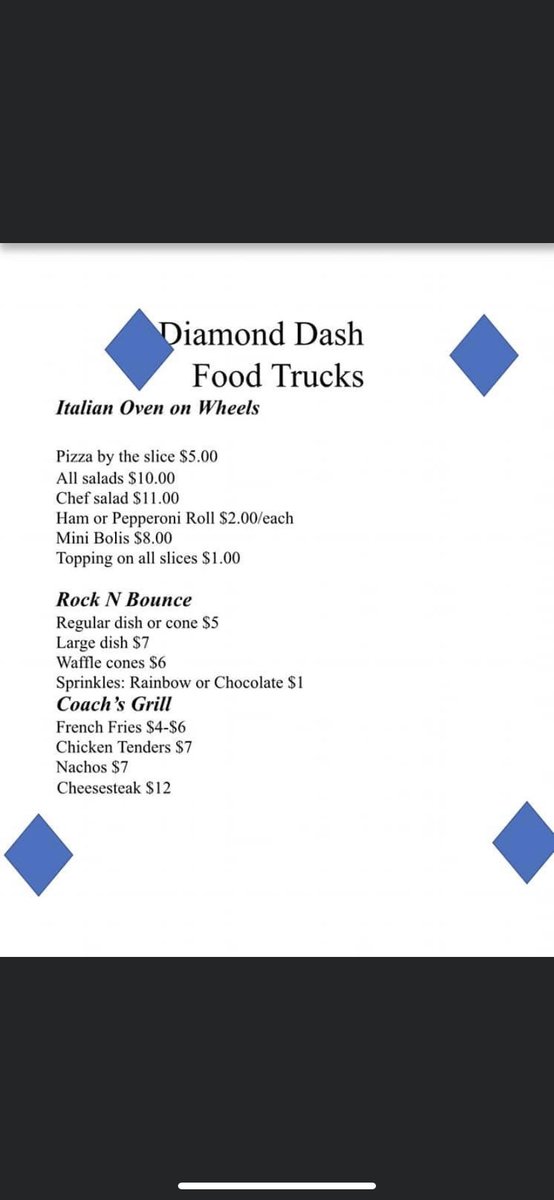 Diamond Dash
Food Trucks

Italian Oven on Wheels

Pizza by the slice $5.00
All salads $10.00
Chef salad $11.00
Ham or Pepperoni Roll $2.00/each
Mini Bolis $8.00
Topping on all slices $1.00

Rock N Bounce
Regular dish or cone $5
Large dish $7
Waffle cones $6
Sprinkles: Rainbow or Chocolate $1

Coach's Grill
French Fries $4-$6
Chicken Tenders $7
Nachos $7
Cheesesteak $12